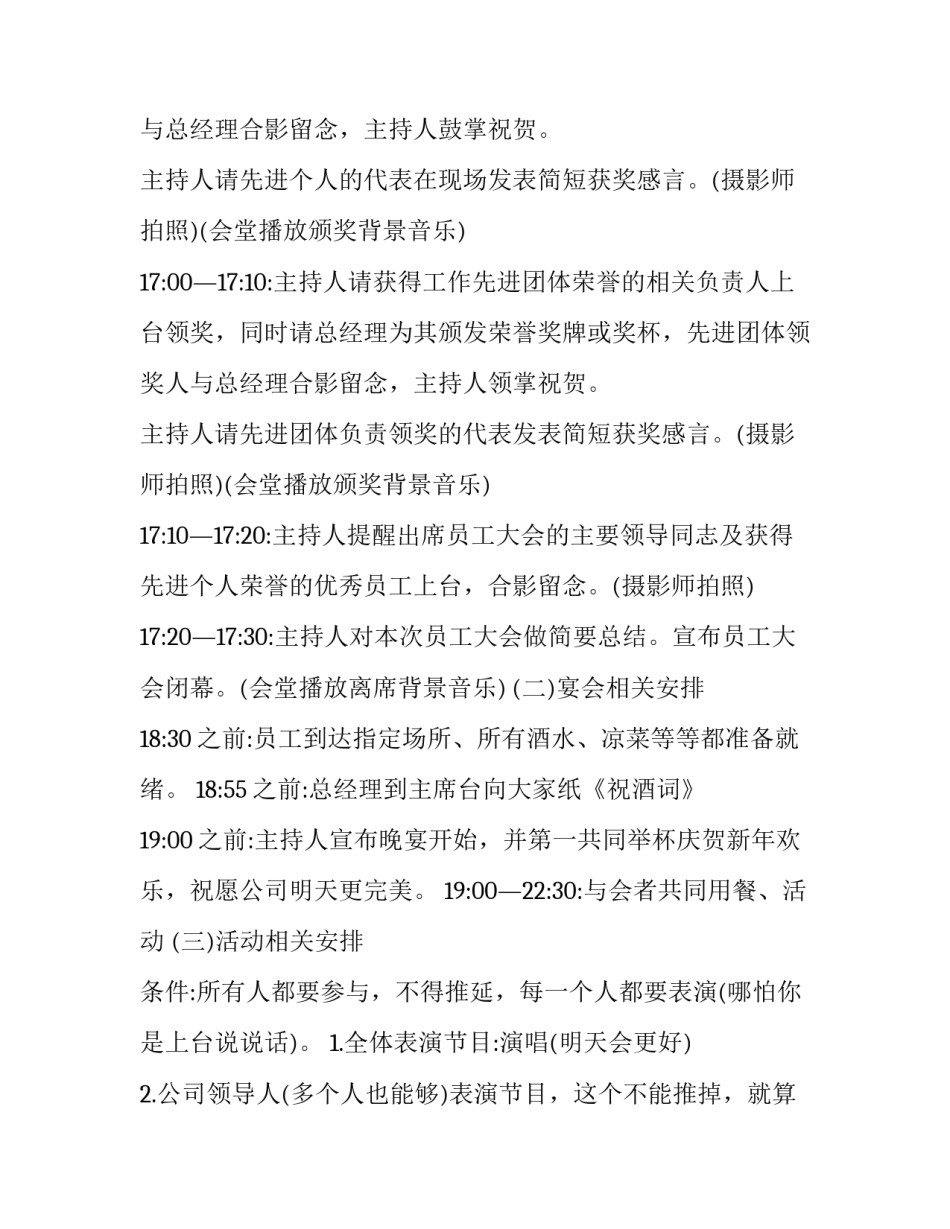 与总经理合影留念，主持人鼓掌祝贺。

主持人请先进个人的代表在现场发表简短获奖感言。(摄影师拍照)(会堂播放颁奖背景音乐)

17:00—17:10:主持人请获得工作先进团体荣誉的相关负责人上台领奖，同时请总经理为其颁发荣誉奖牌或奖杯，先进团体领奖人与总经理合影留念，主持人领掌祝贺。

主持人请先进团体负责领奖的代表发表简短获奖感言。(摄影师拍照)(会堂播放颁奖背景音乐)

17:10—17:20:主持人提醒出席员工大会的主要领导同志及获得先进个人荣誉的优秀员工上台，合影留念。(摄影师拍照)

17:20—17:30:主持人对本次员工大会做简要总结。宣布员工大会闭幕。(会堂播放离席背景音乐) (二)宴会相关安排

18:30 之前:员工到达指定场所、所有酒水、凉菜等等都准备就绪。 18:55 之前:总经理到主席台向大家纸《祝酒词》

19:00 之前:主持人宣布晚宴开始，并第一共同举杯庆贺新年欢乐，祝愿公司明天更完美。 19:00—22:30:与会者共同用餐、活动 (三)活动相关安排

条件:所有人都要参与，不得推延，每一个人都要表演(哪怕你是上台说说话)。 1.全体表演节目:演唱(明天会更好)

2.公司领导人(多个人也能够)表演节目，这个不能推掉，就算